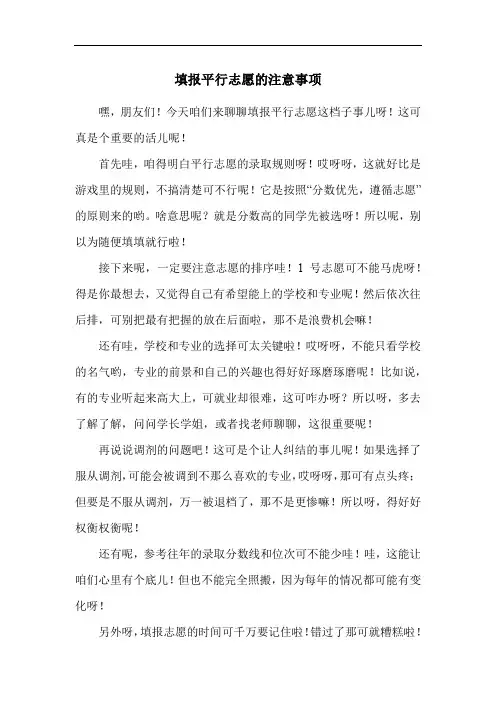 填报平行志愿的注意事项

嘿，朋友们！今天咱们来聊聊填报平行志愿这档子事儿呀！这可真是个重要的活儿呢！

首先哇，咱得明白平行志愿的录取规则呀！哎呀呀，这就好比是游戏里的规则，不搞清楚可不行呢！它是按照“分数优先，遵循志愿”的原则来的哟。啥意思呢？就是分数高的同学先被选呀！所以呢，别以为随便填填就行啦！

接下来呢，一定要注意志愿的排序哇！1 号志愿可不能马虎呀！得是你最想去，又觉得自己有希望能上的学校和专业呢！然后依次往后排，可别把最有把握的放在后面啦，那不是浪费机会嘛！

还有哇，学校和专业的选择可太关键啦！哎呀呀，不能只看学校的名气哟，专业的前景和自己的兴趣也得好好琢磨琢磨呢！比如说，有的专业听起来高大上，可就业却很难，这可咋办呀？所以呀，多去了解了解，问问学长学姐，或者找老师聊聊，这很重要呢！

再说说调剂的问题吧！这可是个让人纠结的事儿呢！如果选择了服从调剂，可能会被调到不那么喜欢的专业，哎呀呀，那可有点头疼；但要是不服从调剂，万一被退档了，那不是更惨嘛！所以呀，得好好权衡权衡呢！

还有呢，参考往年的录取分数线和位次可不能少哇！哇，这能让咱们心里有个底儿！但也不能完全照搬，因为每年的情况都可能有变化呀！

另外呀，填报志愿的时间可千万要记住啦！错过了那可就糟糕啦！